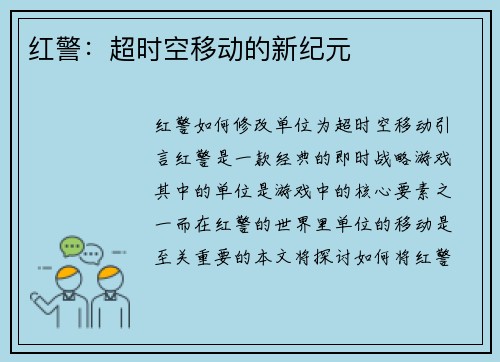 红警：超时空移动的新纪元

红警如何修改单位为超时空移动引言红警是一款经典的即时战略游戏其中的单位是游戏中的核心要素之一而在红警的世界里单位的移动是至关重要的本文将探讨如何将红警